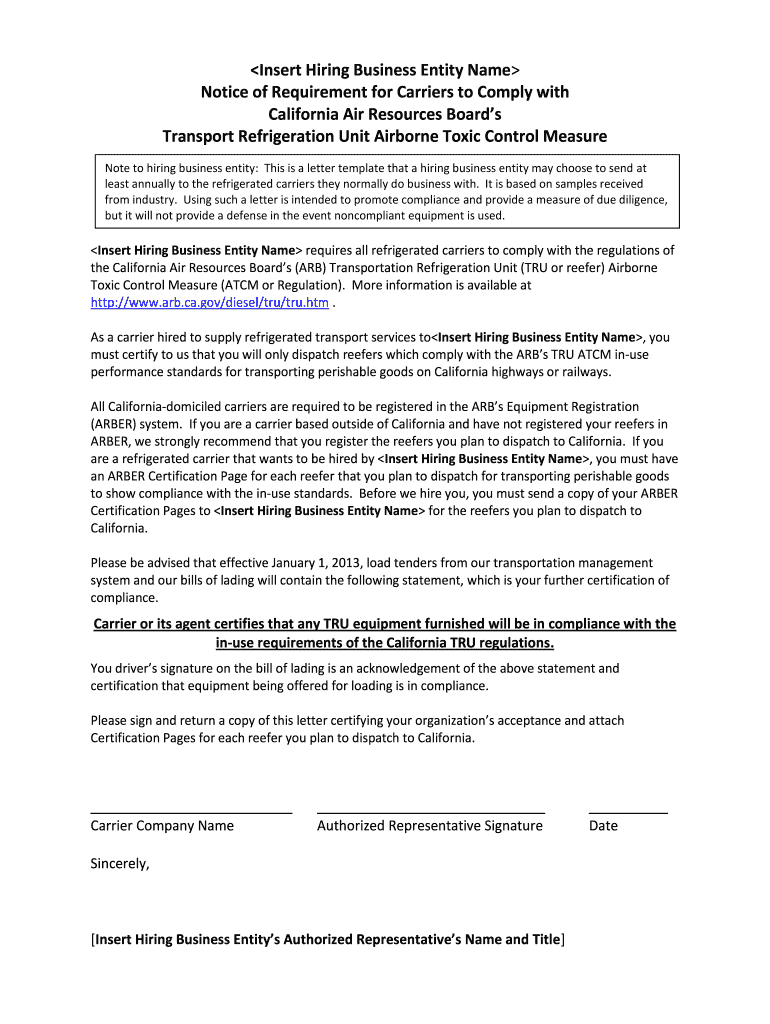 <Insert Hiring Business Entity Name>
Notice of Requirement for Carriers to Comply with
California Air Resources Board's
Transport Refrigeration Unit Airborne Toxic Control Measure

Note to hiring business entity: This is a letter template that a hiring business entity may choose to send at least annually to the refrigerated carriers they normally do business with. It is based on samples received from industry. Using such a letter is intended to promote compliance and provide a measure of due diligence, but it will not provide a defense in the event noncompliant equipment is used.

<Insert Hiring Business Entity Name> requires all refrigerated carriers to comply with the regulations of the California Air Resources Board's (ARB) Transportation Refrigeration Unit (TRU or reefer) Airborne Toxic Control Measure (ATCM or Regulation). More information is available at http://www.arb.ca.gov/diesel/tru/tru.htm .

As a carrier hired to supply refrigerated transport services to<Insert Hiring Business Entity Name>, you must certify to us that you will only dispatch reefers which comply with the ARB's TRU ATCM in-use performance standards for transporting perishable goods on California highways or railways.

All California-domiciled carriers are required to be registered in the ARB's Equipment Registration (ARBER) system. If you are a carrier based outside of California and have not registered your reefers in ARBER, we strongly recommend that you register the reefers you plan to dispatch to California. If you are a refrigerated carrier that wants to be hired by <Insert Hiring Business Entity Name>, you must have an ARBER Certification Page for each reefer that you plan to dispatch for transporting perishable goods to show compliance with the in-use standards. Before we hire you, you must send a copy of your ARBER Certification Pages to <Insert Hiring Business Entity Name> for the reefers you plan to dispatch to California.

Please be advised that effective January 1, 2013, load tenders from our transportation management system and our bills of lading will contain the following statement, which is your further certification of compliance.

Carrier or its agent certifies that any TRU equipment furnished will be in compliance with the in-use requirements of the California TRU regulations.

You driver's signature on the bill of lading is an acknowledgement of the above statement and certification that equipment being offered for loading is in compliance.

Please sign and return a copy of this letter certifying your organization's acceptance and attach Certification Pages for each reefer you plan to dispatch to California.

Carrier Company Name Authorized Representative Signature Date

Sincerely,

[Insert Hiring Business Entity's Authorized Representative's Name and Title]